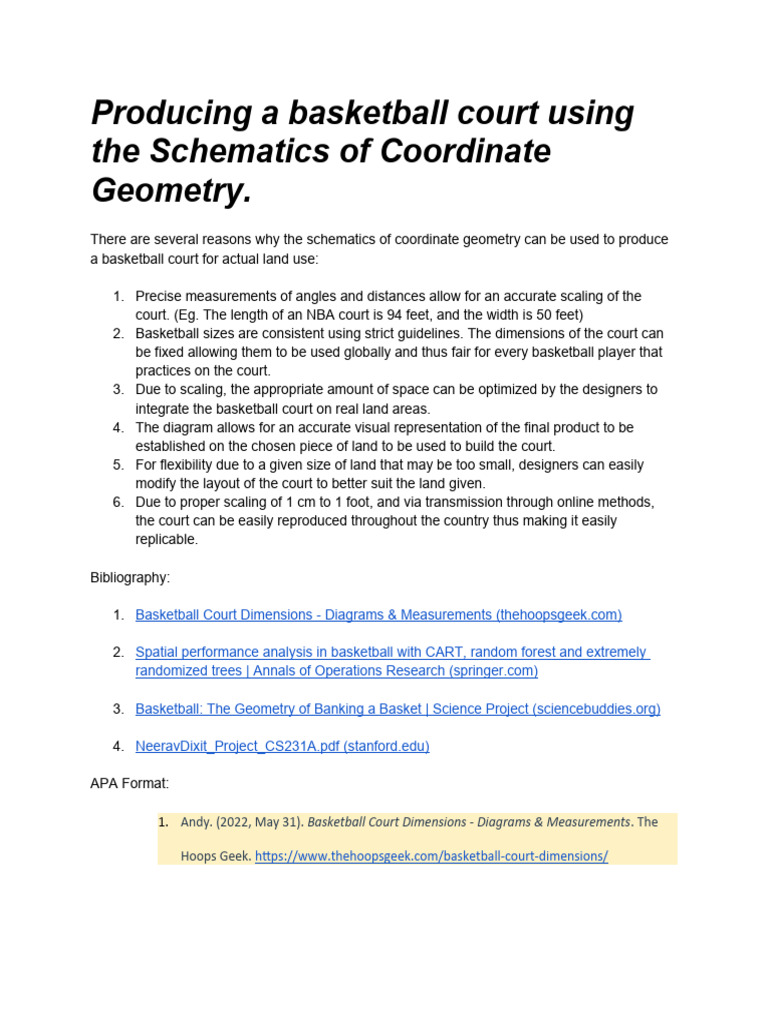 Producing a basketball court using the Schematics of Coordinate Geometry.

There are several reasons why the schematics of coordinate geometry can be used to produce a basketball court for actual land use:

1. Precise measurements of angles and distances allow for an accurate scaling of the court. (Eg. The length of an NBA court is 94 feet, and the width is 50 feet)
2. Basketball sizes are consistent using strict guidelines. The dimensions of the court can be fixed allowing them to be used globally and thus fair for every basketball player that practices on the court.
3. Due to scaling, the appropriate amount of space can be optimized by the designers to integrate the basketball court on real land areas.
4. The diagram allows for an accurate visual representation of the final product to be established on the chosen piece of land to be used to build the court.
5. For flexibility due to a given size of land that may be too small, designers can easily modify the layout of the court to better suit the land given.
6. Due to proper scaling of 1 cm to 1 foot, and via transmission through online methods, the court can be easily reproduced throughout the country thus making it easily replicable.

Bibliography:

1. Basketball Court Dimensions - Diagrams & Measurements (thehoopsgeek.com)

2. Spatial performance analysis in basketball with CART, random forest and extremely randomized trees | Annals of Operations Research (springer.com)

3. Basketball: The Geometry of Banking a Basket | Science Project (sciencebuddies.org)

4. NeeravDixit_Project_CS231A.pdf (stanford.edu)

APA Format:

1. Andy. (2022, May 31). Basketball Court Dimensions - Diagrams & Measurements. The Hoops Geek. https://www.thehoopsgeek.com/basketball-court-dimensions/